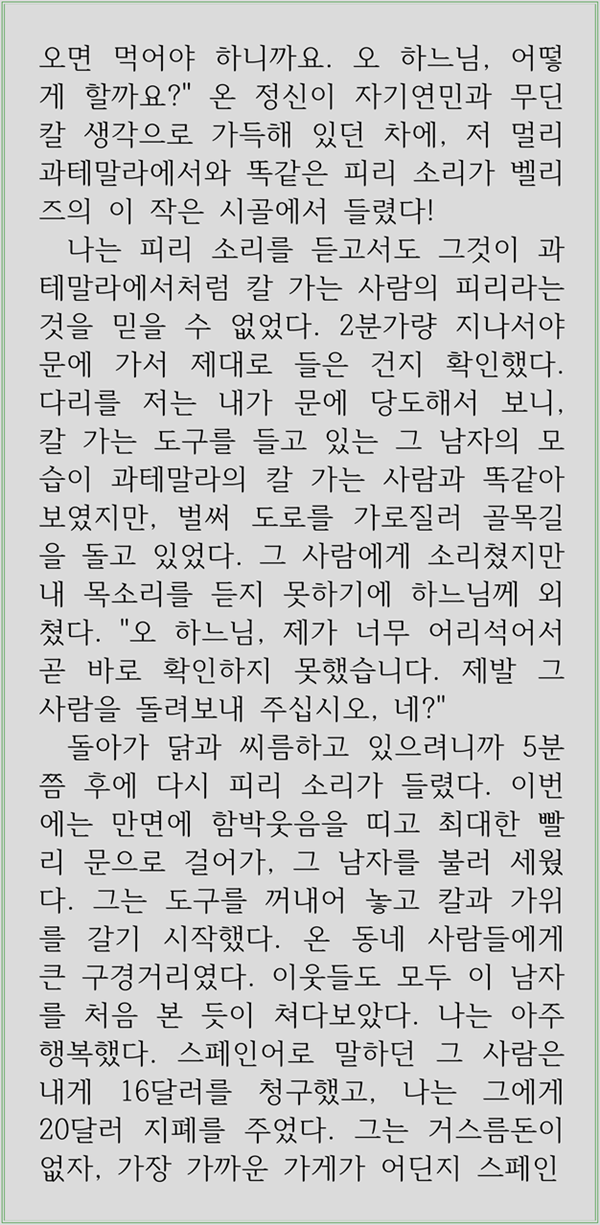 오면 먹어야 하니까요. 오 하느님, 어떻게 할까요?" 온 정신이 자기연민과 무딘 칼 생각으로 가득해 있던 차에, 저 멀리 과테말라에서와 똑같은 피리 소리가 벨리즈의 이 작은 시골에서 들렸다!

나는 피리 소리를 듣고서도 그것이 과테말라에서처럼 칼 가는 사람의 피리라는 것을 믿을 수 없었다. 2분가량 지나서야 문에 가서 제대로 들은 건지 확인했다. 다리를 저는 내가 문에 당도해서 보니, 칼 가는 도구를 들고 있는 그 남자의 모습이 과테말라의 칼 가는 사람과 똑같아 보였지만, 벌써 도로를 가로질러 골목길을 돌고 있었다. 그 사람에게 소리쳤지만 내 목소리를 듣지 못하기에 하느님께 외쳤다. "오 하느님, 제가 너무 어리석어서 곧 바로 확인하지 못했습니다. 제발 그 사람을 돌려보내 주십시오, 네?"

돌아가 닭과 씨름하고 있으려니까 5분쯤 후에 다시 피리 소리가 들렸다. 이번에는 만면에 함박웃음을 띠고 최대한 빨리 문으로 걸어가, 그 남자를 불러 세웠다. 그는 도구를 꺼내어 놓고 칼과 가위를 갈기 시작했다. 온 동네 사람들에게 큰 구경거리였다. 이웃들도 모두 이 남자를 처음 본 듯이 쳐다보았다. 나는 아주 행복했다. 스페인어로 말하던 그 사람은 내게 16달러를 청구했고, 나는 그에게 20달러 지폐를 주었다. 그는 거스름돈이 없자, 가장 가까운 가게가 어딘지 스페인